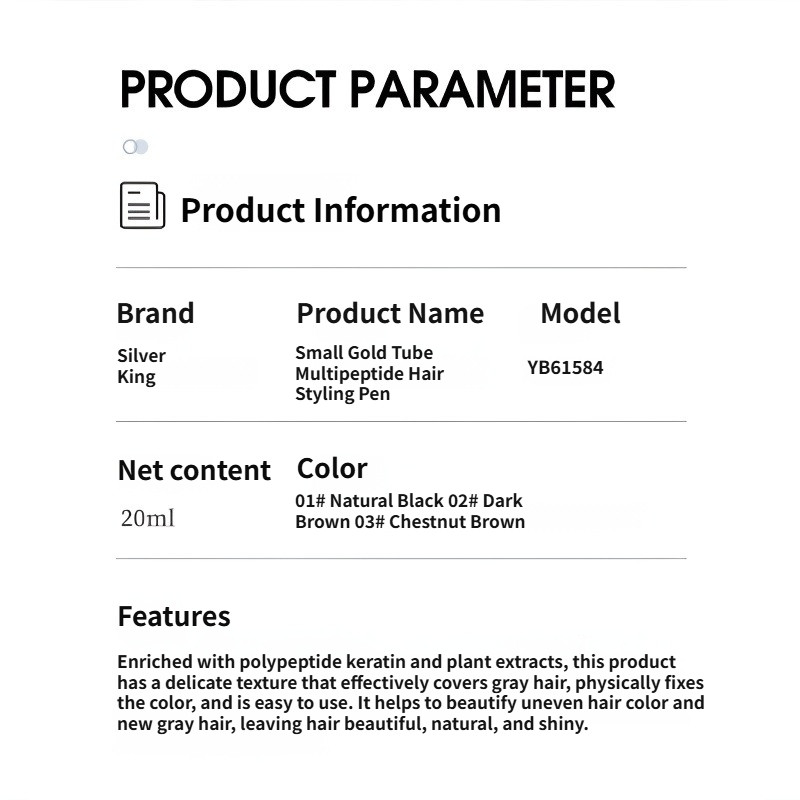 PRODUCT PARAMETER

Product Information

Brand
Silver King

Product Name
Small Gold Tube Multipeptide Hair Styling Pen

Model
YB61584

Net content
20ml

Color
01# Natural Black 02# Dark Brown 03# Chestnut Brown

Features

Enriched with polypeptide keratin and plant extracts, this product has a delicate texture that effectively covers gray hair, physically fixes the color, and is easy to use. It helps to beautify uneven hair color and new gray hair, leaving hair beautiful, natural, and shiny.